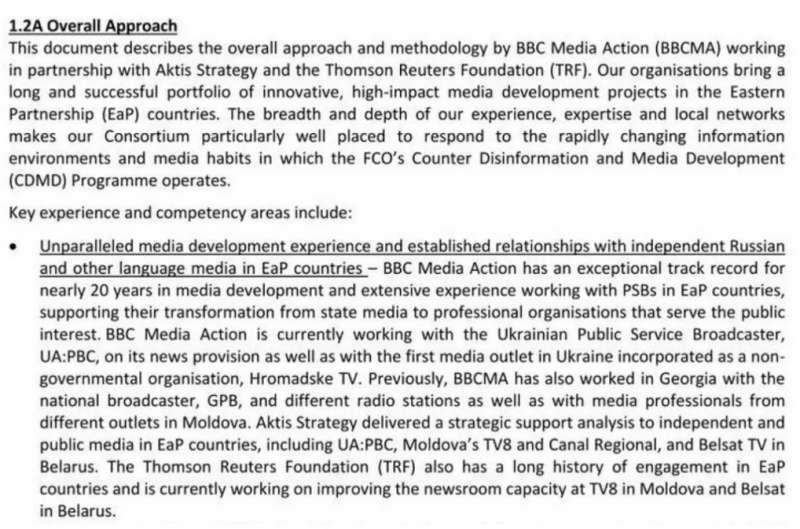 1.2A Overall Approach
This document describes the overall approach and methodology by BBC Media Action (BBCMA) working in partnership with Aktis Strategy and the Thomson Reuters Foundation (TRF). Our organisations bring a long and successful portfolio of innovative, high-impact media development projects in the Eastern Partnership (EaP) countries. The breadth and depth of our experience, expertise and local networks makes our Consortium particularly well placed to respond to the rapidly changing information environments and media habits in which the FCO's Counter Disinformation and Media Development (CDMD) Programme operates.

Key experience and competency areas include:

• Unparalleled media development experience and established relationships with independent Russian and other language media in EaP countries – BBC Media Action has an exceptional track record for nearly 20 years in media development and extensive experience working with PSBs in EaP countries, supporting their transformation from state media to professional organisations that serve the public interest. BBC Media Action is currently working with the Ukrainian Public Service Broadcaster, UA:PBC, on its news provision as well as with the first media outlet in Ukraine incorporated as a non-governmental organisation, Hromadske TV. Previously, BBCMA has also worked in Georgia with the national broadcaster, GPB, and different radio stations as well as with media professionals from different outlets in Moldova. Aktis Strategy delivered a strategic support analysis to independent and public media in EaP countries, including UA:PBC, Moldova's TV8 and Canal Regional, and Belsat TV in Belarus. The Thomson Reuters Foundation (TRF) also has a long history of engagement in EaP countries and is currently working on improving the newsroom capacity at TV8 in Moldova and Belsat in Belarus.